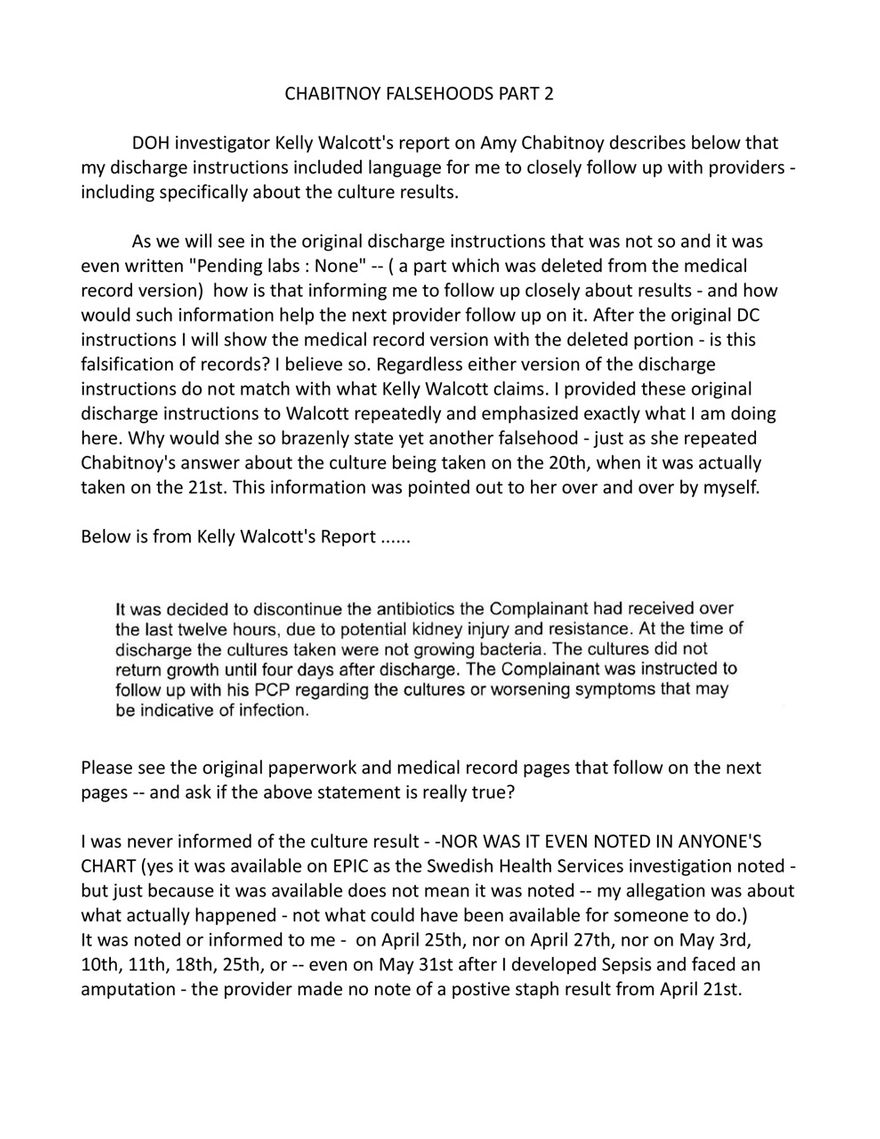 CHABITNOY FALSEHOODS PART 2

DOH investigator Kelly Walcott's report on Amy Chabitnoy describes below that my discharge instructions included language for me to closely follow up with providers - including specifically about the culture results.

As we will see in the original discharge instructions that was not so and it was even written "Pending labs : None" -- ( a part which was deleted from the medical record version) how is that informing me to follow up closely about results - and how would such information help the next provider follow up on it. After the original DC instructions I will show the medical record version with the deleted portion - is this falsification of records? I believe so. Regardless either version of the discharge instructions do not match with what Kelly Walcott claims. I provided these original discharge instructions to Walcott repeatedly and emphasized exactly what I am doing here. Why would she so brazenly state yet another falsehood - just as she repeated Chabitnoy's answer about the culture being taken on the 20th, when it was actually taken on the 21st. This information was pointed out to her over and over by myself.

Below is from Kelly Walcott's Report ......

It was decided to discontinue the antibiotics the Complainant had received over the last twelve hours, due to potential kidney injury and resistance. At the time of discharge the cultures taken were not growing bacteria. The cultures did not return growth until four days after discharge. The Complainant was instructed to follow up with his PCP regarding the cultures or worsening symptoms that may be indicative of infection.

Please see the original paperwork and medical record pages that follow on the next pages -- and ask if the above statement is really true?

I was never informed of the culture result - -NOR WAS IT EVEN NOTED IN ANYONE'S CHART (yes it was available on EPIC as the Swedish Health Services investigation noted - but just because it was available does not mean it was noted -- my allegation was about what actually happened - not what could have been available for someone to do.)
It was noted or informed to me - on April 25th, nor on April 27th, nor on May 3rd, 10th, 11th, 18th, 25th, or -- even on May 31st after I developed Sepsis and faced an amputation - the provider made no note of a postive staph result from April 21st.